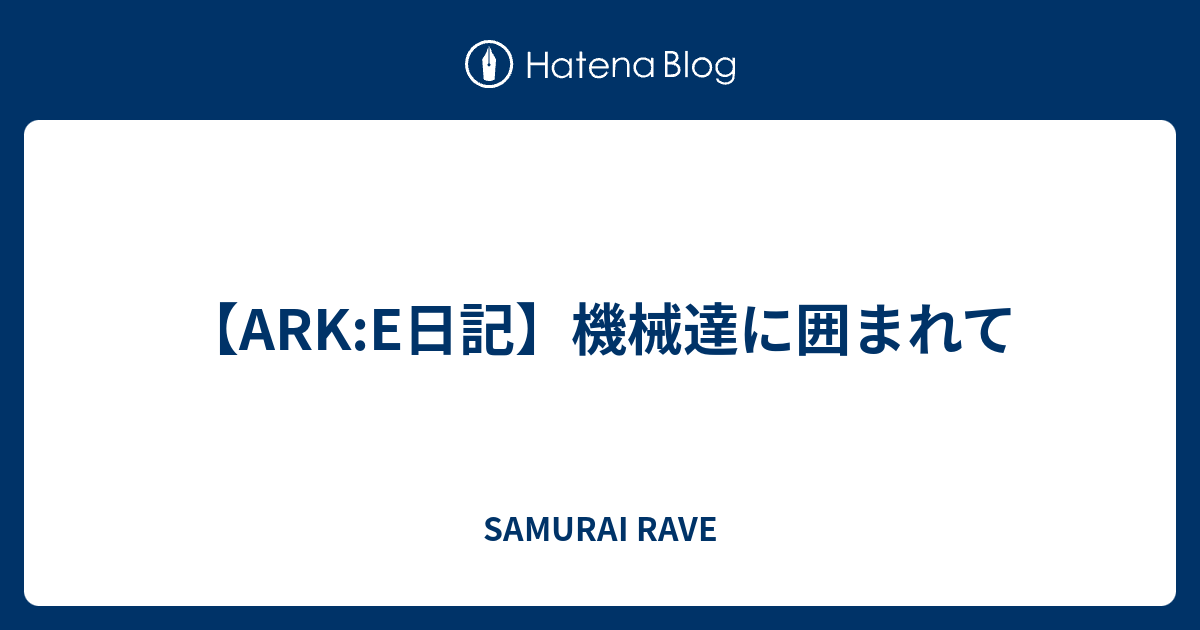 Hatena Blog

【ARK:E日記】機械達に囲まれて

SAMURAI RAVE